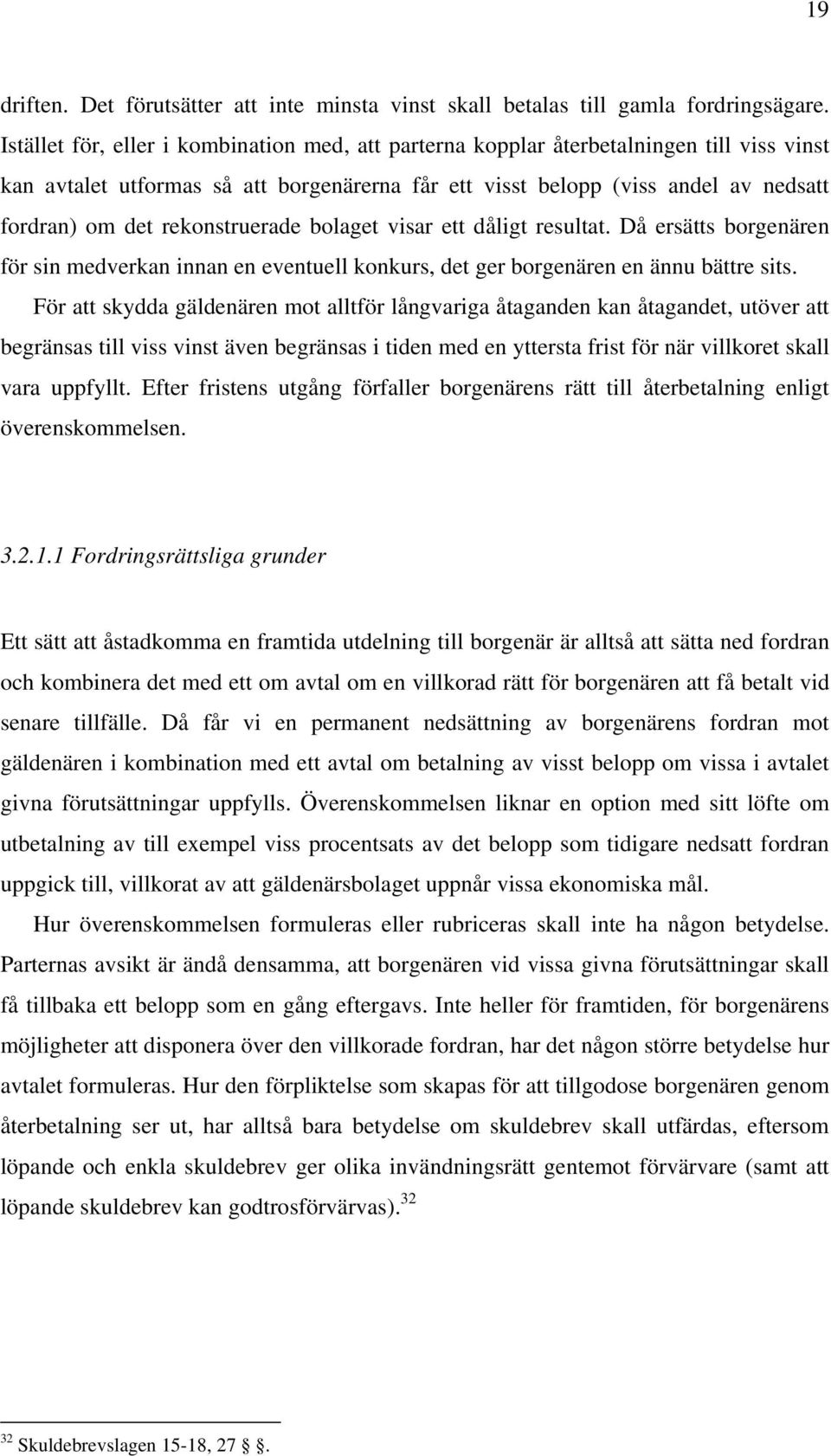 19

driften. Det förutsätter att inte minsta vinst skall betalas till gamla fordringsägare. Istället för, eller i kombination med, att parterna kopplar återbetalningen till viss vinst kan avtalet utformas så att borgenärerna får ett visst belopp (viss andel av nedsatt fordran) om det rekonstruerade bolaget visar ett dåligt resultat. Då ersätts borgenären för sin medverkan innan en eventuell konkurs, det ger borgenären en ännu bättre sits.

För att skydda gäldenären mot alltför långvariga åtaganden kan åtagandet, utöver att begränsas till viss vinst även begränsas i tiden med en yttersta frist för när villkoret skall vara uppfyllt. Efter fristens utgång förfaller borgenärens rätt till återbetalning enligt överenskommelsen.

3.2.1.1 Fordringsrättsliga grunder

Ett sätt att åstadkomma en framtida utdelning till borgenär är alltså att sätta ned fordran och kombinera det med ett om avtal om en villkorad rätt för borgenären att få betalt vid senare tillfälle. Då får vi en permanent nedsättning av borgenärens fordran mot gäldenären i kombination med ett avtal om betalning av visst belopp om vissa i avtalet givna förutsättningar uppfylls. Överenskommelsen liknar en option med sitt löfte om utbetalning av till exempel viss procentsats av det belopp som tidigare nedsatt fordran uppgick till, villkorat av att gäldenärsbolaget uppnår vissa ekonomiska mål.

Hur överenskommelsen formuleras eller rubriceras skall inte ha någon betydelse. Parternas avsikt är ändå densamma, att borgenären vid vissa givna förutsättningar skall få tillbaka ett belopp som en gång eftergavs. Inte heller för framtiden, för borgenärens möjligheter att disponera över den villkorade fordran, har det någon större betydelse hur avtalet formuleras. Hur den förpliktelse som skapas för att tillgodose borgenären genom återbetalning ser ut, har alltså bara betydelse om skuldebrev skall utfärdas, eftersom löpande och enkla skuldebrev ger olika invändningsrätt gentemot förvärvare (samt att löpande skuldebrev kan godtrosförvärvas).$^{32}$

$^{32}$ Skuldebrevslagen 15-18, 27 §.